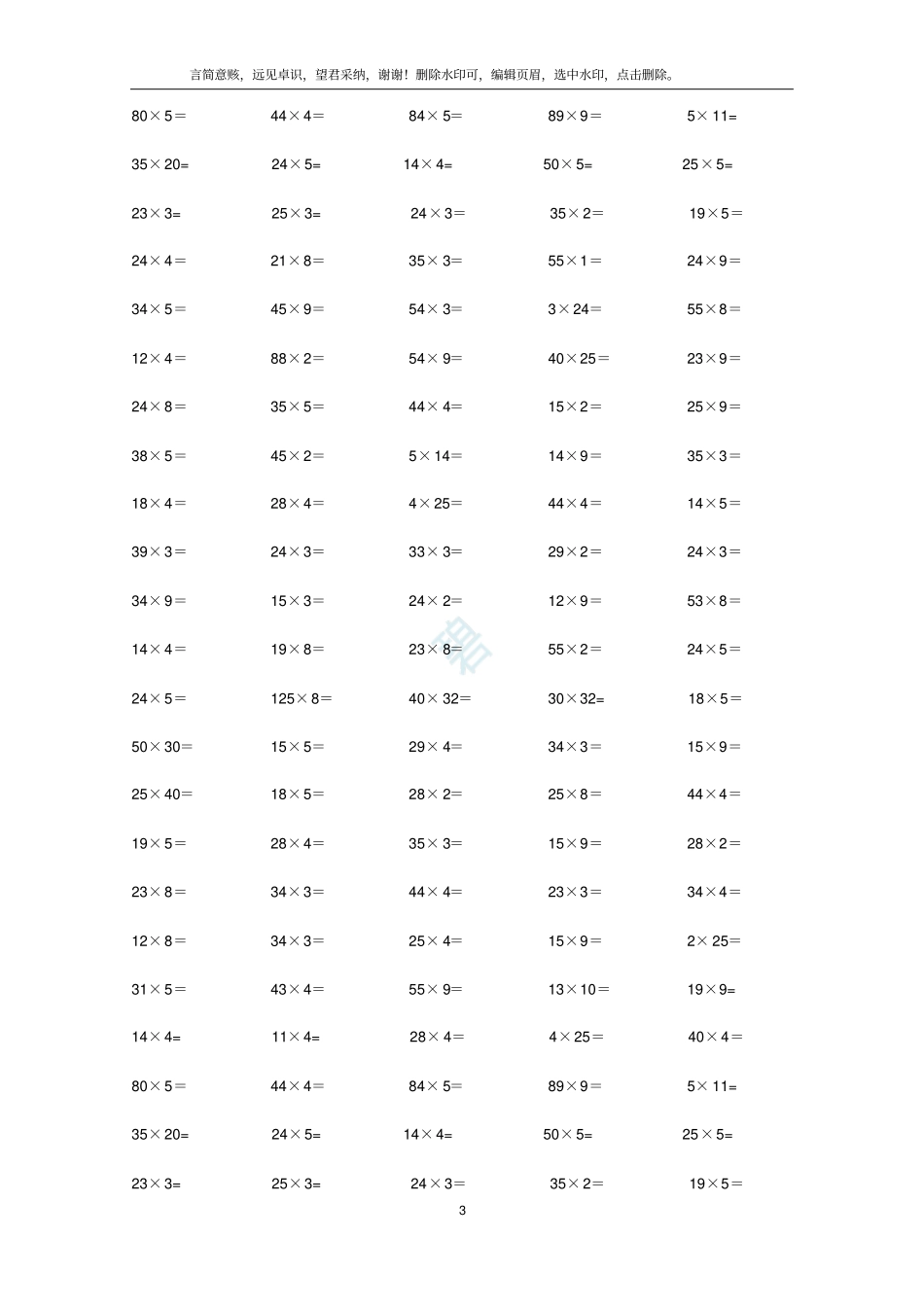 言简意赅，远见卓识，望君采纳，谢谢！删除水印可，编辑页眉，选中水印，点击删除。

| | | | | |
|---|---|---|---|---|
| $80\times5=$ | $44\times4=$ | $84\times5=$ | $89\times9=$ | $5\times11=$ |
| $35\times20=$ | $24\times5=$ | $14\times4=$ | $50\times5=$ | $25\times5=$ |
| $23\times3=$ | $25\times3=$ | $24\times3=$ | $35\times2=$ | $19\times5=$ |
| $24\times4=$ | $21\times8=$ | $35\times3=$ | $55\times1=$ | $24\times9=$ |
| $34\times5=$ | $45\times9=$ | $54\times3=$ | $3\times24=$ | $55\times8=$ |
| $12\times4=$ | $88\times2=$ | $54\times9=$ | $40\times25=$ | $23\times9=$ |
| $24\times8=$ | $35\times5=$ | $44\times4=$ | $15\times2=$ | $25\times9=$ |
| $38\times5=$ | $45\times2=$ | $5\times14=$ | $14\times9=$ | $35\times3=$ |
| $18\times4=$ | $28\times4=$ | $4\times25=$ | $44\times4=$ | $14\times5=$ |
| $39\times3=$ | $24\times3=$ | $33\times3=$ | $29\times2=$ | $24\times3=$ |
| $34\times9=$ | $15\times3=$ | $24\times2=$ | $12\times9=$ | $53\times8=$ |
| $14\times4=$ | $19\times8=$ | $23\times8=$ | $55\times2=$ | $24\times5=$ |
| $24\times5=$ | $125\times8=$ | $40\times32=$ | $30\times32=$ | $18\times5=$ |
| $50\times30=$ | $15\times5=$ | $29\times4=$ | $34\times3=$ | $15\times9=$ |
| $25\times40=$ | $18\times5=$ | $28\times2=$ | $25\times8=$ | $44\times4=$ |
| $19\times5=$ | $28\times4=$ | $35\times3=$ | $15\times9=$ | $28\times2=$ |
| $23\times8=$ | $34\times3=$ | $44\times4=$ | $23\times3=$ | $34\times4=$ |
| $12\times8=$ | $34\times3=$ | $25\times4=$ | $15\times9=$ | $2\times25=$ |
| $31\times5=$ | $43\times4=$ | $55\times9=$ | $13\times10=$ | $19\times9=$ |
| $14\times4=$ | $11\times4=$ | $28\times4=$ | $4\times25=$ | $40\times4=$ |
| $80\times5=$ | $44\times4=$ | $84\times5=$ | $89\times9=$ | $5\times11=$ |
| $35\times20=$ | $24\times5=$ | $14\times4=$ | $50\times5=$ | $25\times5=$ |
| $23\times3=$ | $25\times3=$ | $24\times3=$ | $35\times2=$ | $19\times5=$ |

3